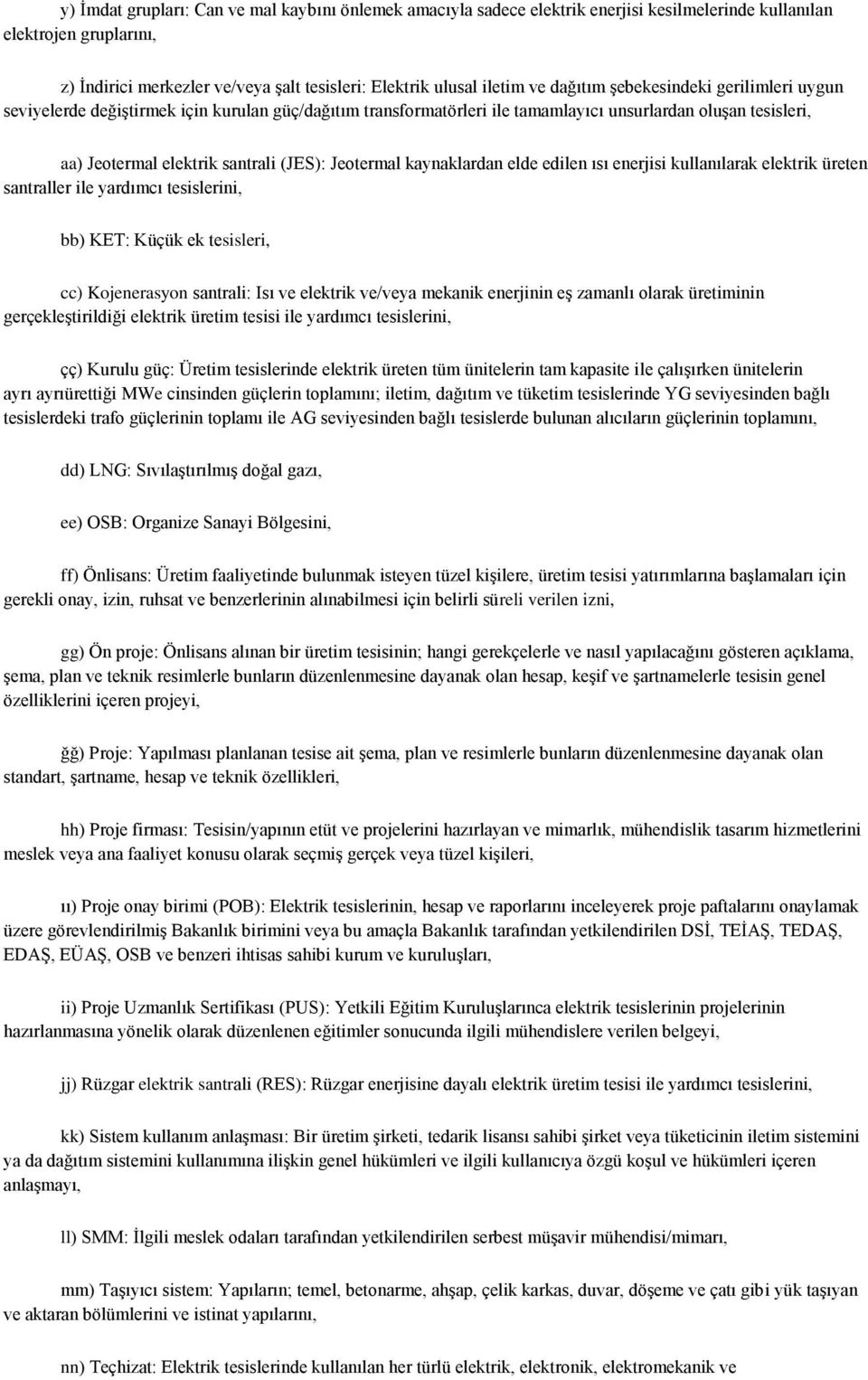 y) İmdat grupları: Can ve mal kaybını önlemek amacıyla sadece elektrik enerjisi kesilmelerinde kullanılan elektrojen gruplarını,

z) İndirici merkezler ve/veya şalt tesisleri: Elektrik ulusal iletim ve dağıtım şebekesindeki gerilimleri uygun seviyelerde değiştirmek için kurulan güç/dağıtım transformatörleri ile tamamlayıcı unsurlardan oluşan tesisleri,

aa) Jeotermal elektrik santrali (JES): Jeotermal kaynaklardan elde edilen ısı enerjisi kullanılarak elektrik üreten santraller ile yardımcı tesislerini,

bb) KET: Küçük ek tesisleri,

cc) Kojenerasyon santrali: Isı ve elektrik ve/veya mekanik enerjinin eş zamanlı olarak üretiminin gerçekleştirildiği elektrik üretim tesisi ile yardımcı tesislerini,

çç) Kurulu güç: Üretim tesislerinde elektrik üreten tüm ünitelerin tam kapasite ile çalışırken ünitelerin ayrı ayrıürettiği MWe cinsinden güçlerin toplamını; iletim, dağıtım ve tüketim tesislerinde YG seviyesinden bağlı tesislerdeki trafo güçlerinin toplamı ile AG seviyesinden bağlı tesislerde bulunan alıcıların güçlerinin toplamını,

dd) LNG: Sıvılaştırılmış doğal gazı,

ee) OSB: Organize Sanayi Bölgesini,

ff) Önlisans: Üretim faaliyetinde bulunmak isteyen tüzel kişilere, üretim tesisi yatırımlarına başlamaları için gerekli onay, izin, ruhsat ve benzerlerinin alınabilmesi için belirli süreli verilen izni,

gg) Ön proje: Önlisans alınan bir üretim tesisinin; hangi gerekçelerle ve nasıl yapılacağını gösteren açıklama, şema, plan ve teknik resimlerle bunların düzenlenmesine dayanak olan hesap, keşif ve şartnamelerle tesisin genel özelliklerini içeren projeyi,

ğğ) Proje: Yapılması planlanan tesise ait şema, plan ve resimlerle bunların düzenlenmesine dayanak olan standart, şartname, hesap ve teknik özellikleri,

hh) Proje firması: Tesisin/yapının etüt ve projelerini hazırlayan ve mimarlık, mühendislik tasarım hizmetlerini meslek veya ana faaliyet konusu olarak seçmiş gerçek veya tüzel kişileri,

ıı) Proje onay birimi (POB): Elektrik tesislerinin, hesap ve raporlarını inceleyerek proje paftalarını onaylamak üzere görevlendirilmiş Bakanlık birimini veya bu amaçla Bakanlık tarafından yetkilendirilen DSİ, TEİAŞ, TEDAŞ, EDAŞ, EÜAŞ, OSB ve benzeri ihtisas sahibi kurum ve kuruluşları,

ii) Proje Uzmanlık Sertifikası (PUS): Yetkili Eğitim Kuruluşlarınca elektrik tesislerinin projelerinin hazırlanmasına yönelik olarak düzenlenen eğitimler sonucunda ilgili mühendislere verilen belgeyi,

jj) Rüzgar elektrik santrali (RES): Rüzgar enerjisine dayalı elektrik üretim tesisi ile yardımcı tesislerini,

kk) Sistem kullanım anlaşması: Bir üretim şirketi, tedarik lisansı sahibi şirket veya tüketicinin iletim sistemini ya da dağıtım sistemini kullanımına ilişkin genel hükümleri ve ilgili kullanıcıya özgü koşul ve hükümleri içeren anlaşmayı,

ll) SMM: İlgili meslek odaları tarafından yetkilendirilen serbest müşavir mühendisi/mimarı,

mm) Taşıyıcı sistem: Yapıların; temel, betonarme, ahşap, çelik karkas, duvar, döşeme ve çatı gibi yük taşıyan ve aktaran bölümlerini ve istinat yapılarını,

nn) Teçhizat: Elektrik tesislerinde kullanılan her türlü elektrik, elektronik, elektromekanik ve